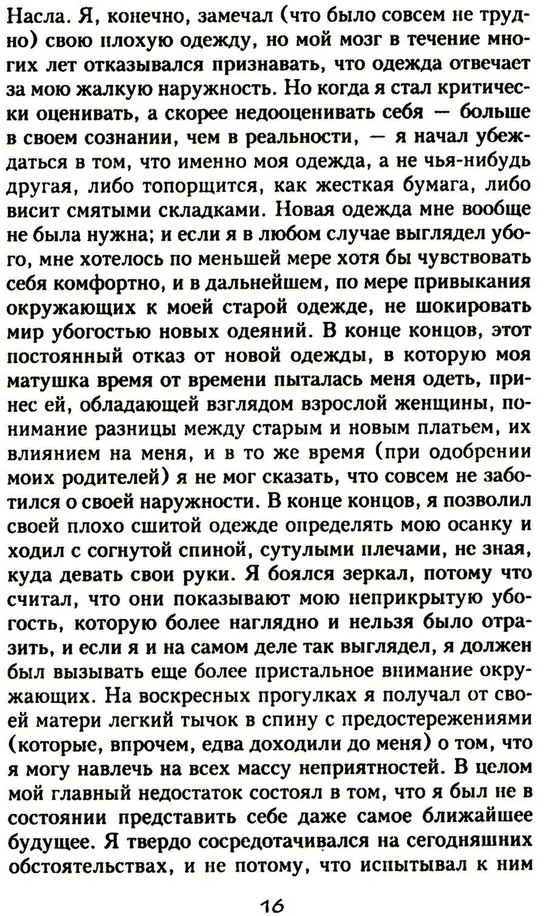 Насла. Я, конечно, замечал (что было совсем не трудно) свою плохую одежду, но мой мозг в течение многих лет отказывался признавать, что одежда отвечает за мою жалкую наружность. Но когда я стал критически оценивать, а скорее недооценивать себя — больше в своем сознании, чем в реальности, — я начал убеждаться в том, что именно моя одежда, а не чья-нибудь другая, либо топорщится, как жесткая бумага, либо висит смятыми складками. Новая одежда мне вообще не была нужна; и если я в любом случае выглядел убого, мне хотелось по меньшей мере хотя бы чувствовать себя комфортно, и в дальнейшем, по мере привыкания окружающих к моей старой одежде, не шокировать мир убогостью новых одеяний. В конце концов, этот постоянный отказ от новой одежды, в которую моя матушка время от времени пыталась меня одеть, принес ей, обладающей взглядом взрослой женщины, понимание разницы между старым и новым платьем, их влиянием на меня, и в то же время (при одобрении моих родителей) я не мог сказать, что совсем не заботился о своей наружности. В конце концов, я позволил своей плохо сшитой одежде определять мою осанку и ходил с согнутой спиной, сутулыми плечами, не зная, куда девать свои руки. Я боялся зеркал, потому что считал, что они показывают мою неприкрытую убогость, которую более наглядно и нельзя было отразить, и если я и на самом деле так выглядел, я должен был вызывать еще более пристальное внимание окружающих. На воскресных прогулках я получал от своей матери легкий тычок в спину с предостережениями (которые, впрочем, едва доходили до меня) о том, что я могу навлечь на всех массу неприятностей. В целом мой главный недостаток состоял в том, что я был не в состоянии представить себе даже самое ближайшее будущее. Я твердо сосредотачивался на сегодняшних обстоятельствах, и не потому, что испытывал к ним

16